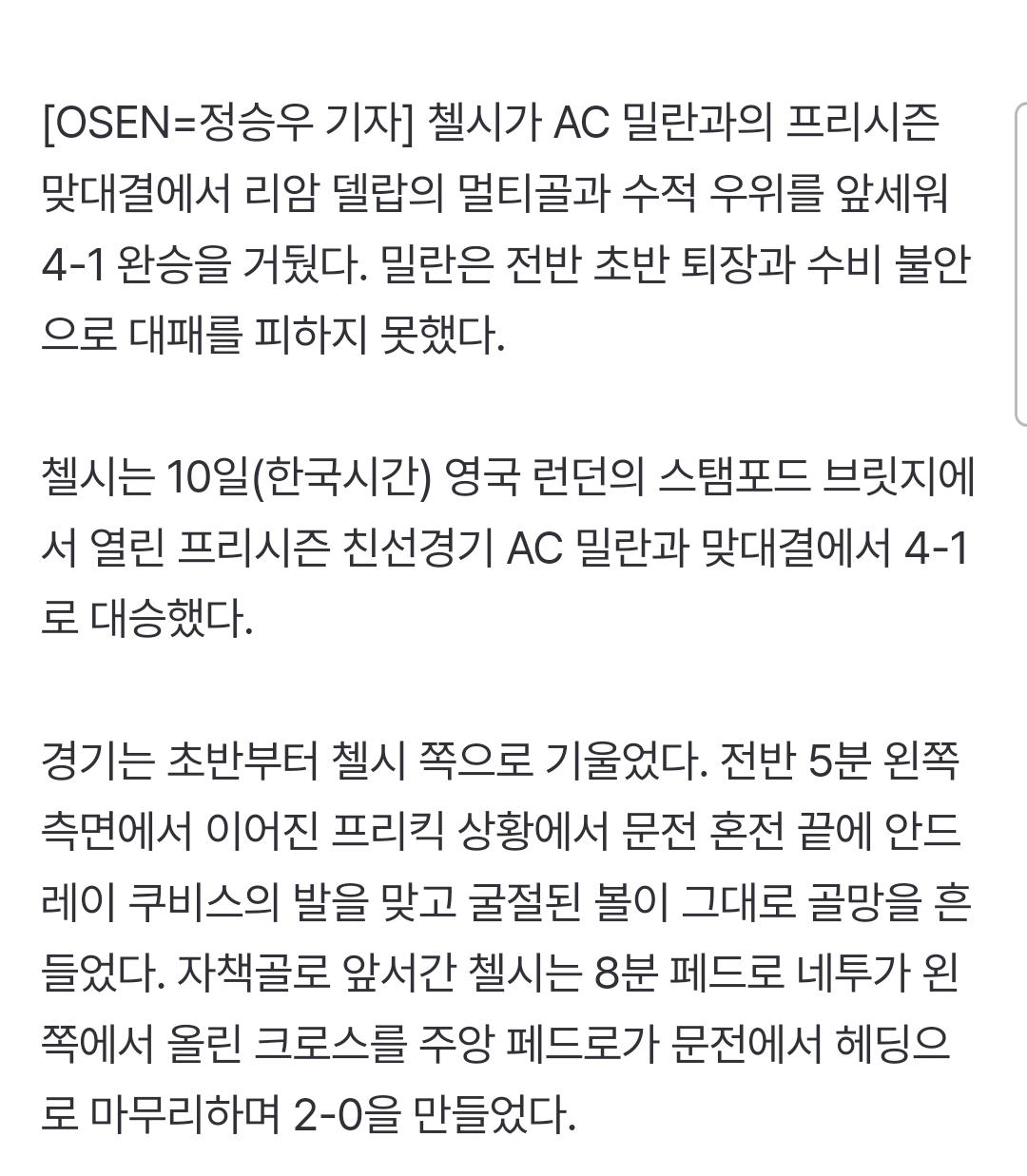 [OSEN=정승우 기자] 첼시가 AC 밀란과의 프리시즌 맞대결에서 리암 델랍의 멀티골과 수적 우위를 앞세워 4-1 완승을 거뒀다. 밀란은 전반 초반 퇴장과 수비 불안으로 대패를 피하지 못했다.

첼시는 10일(한국시간) 영국 런던의 스탬포드 브릿지에서 열린 프리시즌 친선경기 AC 밀란과 맞대결에서 4-1로 대승했다.

경기는 초반부터 첼시 쪽으로 기울었다. 전반 5분 왼쪽 측면에서 이어진 프리킥 상황에서 문전 혼전 끝에 안드레이 쿠비스의 발을 맞고 굴절된 볼이 그대로 골망을 흔들었다. 자책골로 앞서간 첼시는 8분 페드로 네투가 왼쪽에서 올린 크로스를 주앙 페드로가 문전에서 헤딩으로 마무리하며 2-0을 만들었다.